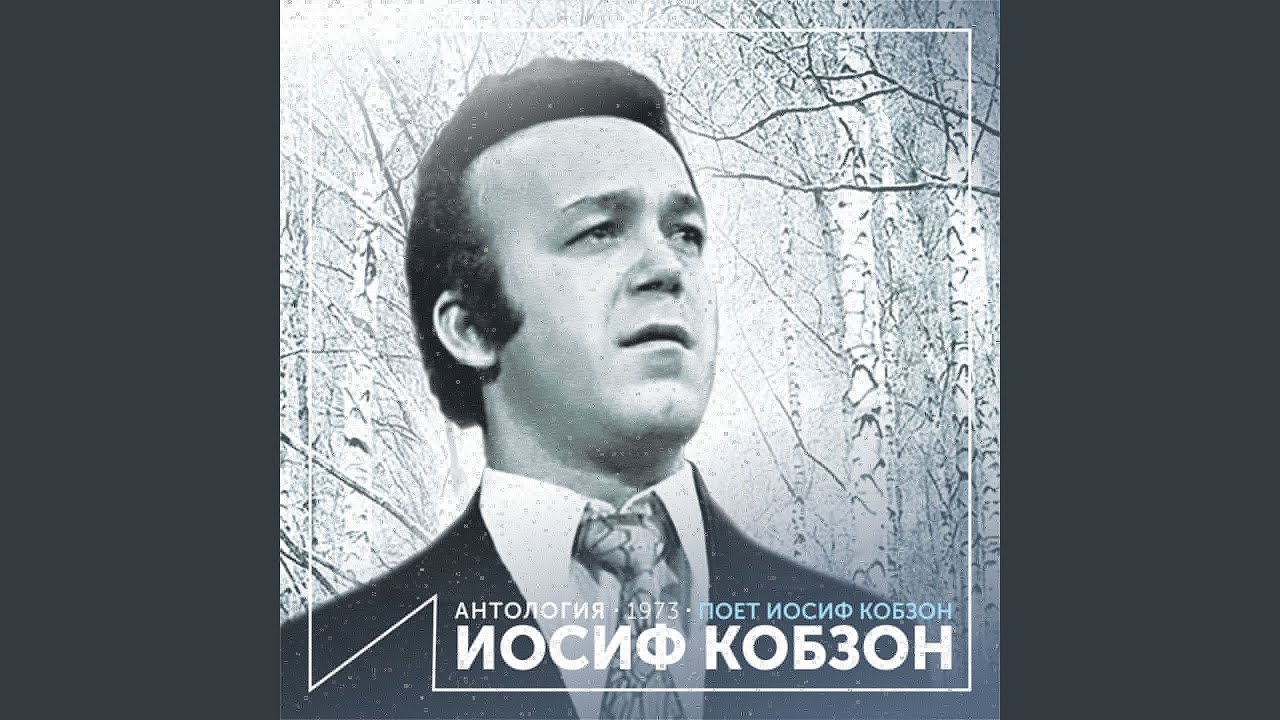 АНТОЛОГИЯ · 1973 · ПОЕТ ИОСИФ КОБЗОН
ИОСИФ КОБЗОН